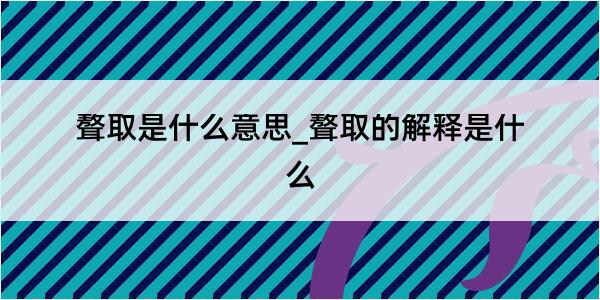 聱取是什么意思_聱取的解释是什么